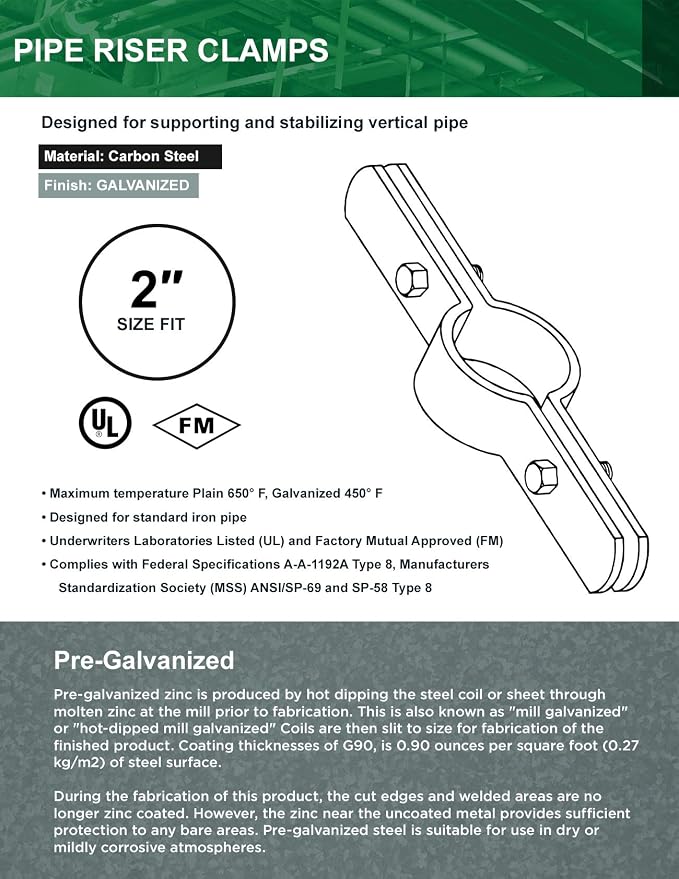 PIPE RISER CLAMPS

Designed for supporting and stabilizing vertical pipe

Material: Carbon Steel

Finish: GALVANIZED

2"
SIZE FIT

UL

FM

• Maximum temperature Plain 650° F, Galvanized 450° F
• Designed for standard iron pipe
• Underwriters Laboratories Listed (UL) and Factory Mutual Approved (FM)
• Complies with Federal Specifications A-A-1192A Type 8, Manufacturers Standardization Society (MSS) ANSI/SP-69 and SP-58 Type 8

Pre-Galvanized

Pre-galvanized zinc is produced by hot dipping the steel coil or sheet through molten zinc at the mill prior to fabrication. This is also known as "mill galvanized" or "hot-dipped mill galvanized" Coils are then slit to size for fabrication of the finished product. Coating thicknesses of G90, is 0.90 ounces per square foot (0.27 kg/m2) of steel surface.

During the fabrication of this product, the cut edges and welded areas are no longer zinc coated. However, the zinc near the uncoated metal provides sufficient protection to any bare areas. Pre-galvanized steel is suitable for use in dry or mildly corrosive atmospheres.